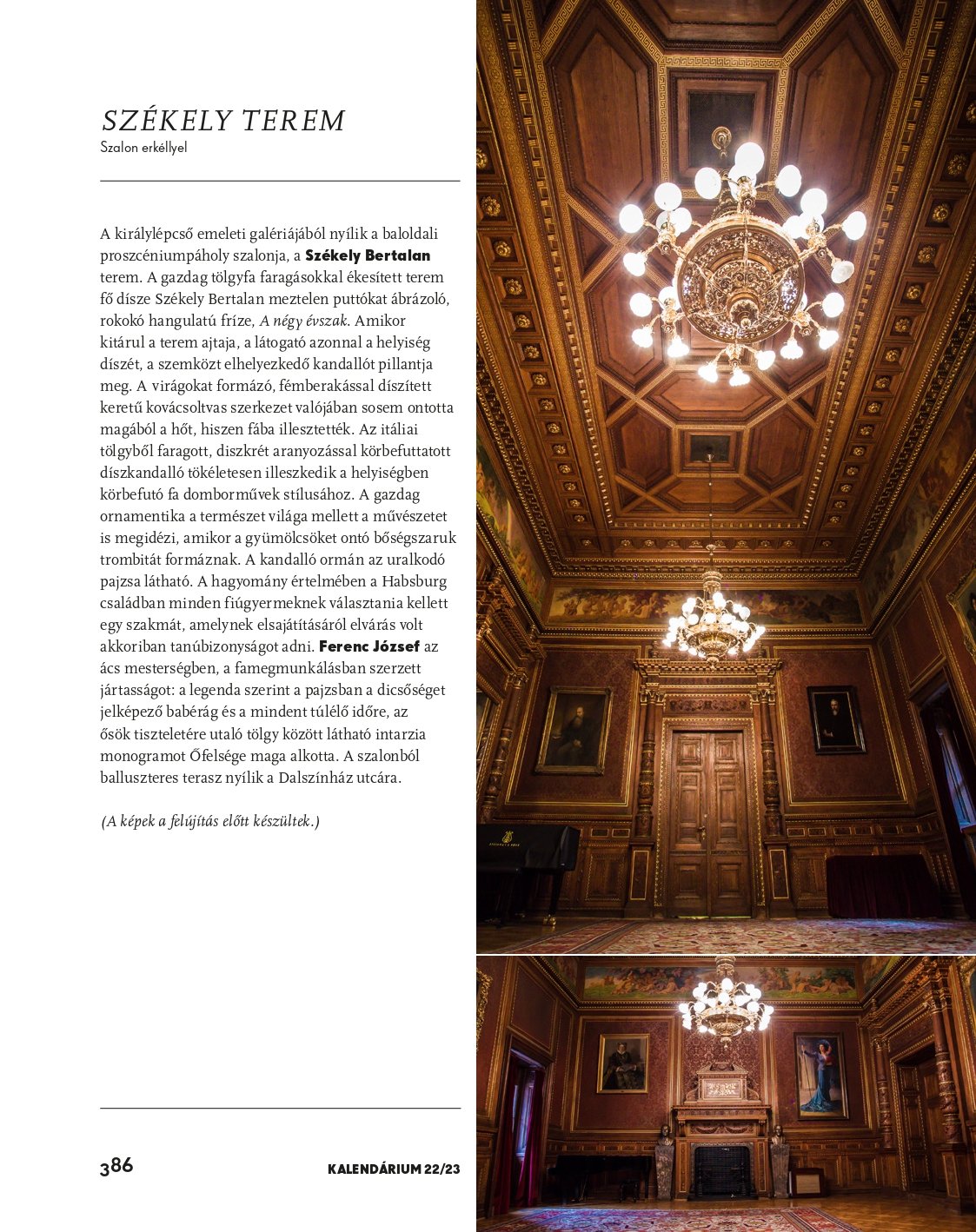 SZÉKELY TEREM
Szalon erkéllyel

A királylépcső emeleti galériájából nyílik a baloldali proszcéniumpáholy szalonja, a Székely Bertalan terem. A gazdag tölgyfa faragásokkal ékesített terem fő dísze Székely Bertalan meztelen puttókat ábrázoló, rokokó hangulatú fríze, A négy évszak. Amikor kitárul a terem ajtaja, a látogató azonnal a helyiség díszét, a szemközt elhelyezkedő kandallót pillantja meg. A virágokat formázó, fémberakással díszített keretű kovácsoltvas szerkezet valójában sosem ontotta magából a hőt, hiszen fába illesztették. Az itáliai tölgyből faragott, diszkrét aranyozással körbefuttatott díszkandalló tökéletesen illeszkedik a helyiségben körbefutó fa domborművek stílusához. A gazdag ornamentika a természet világa mellett a művészetet is megidézi, amikor a gyümölcsöket ontó bőségszaruk trombitát formáznak. A kandalló ormán az uralkodó pajzsa látható. A hagyomány értelmében a Habsburg családban minden fiúgyermeknek választania kellett egy szakmát, amelynek elsajátításáról elvárás volt akkoriban tanúbizonyságot adni. Ferenc József az ács mesterségben, a famegmunkálásban szerzett jártasságot: a legenda szerint a pajzsban a dicsőséget jelképező babérág és a mindent túlélő időre, az ősök tiszteletére utaló tölgy között látható intarzia monogramot Őfelsége maga alkotta. A szalonból balluszteres terasz nyílik a Dalszínház utcára.

(A képek a felújítás előtt készültek.)

386
KALENDÁRIUM 22/23